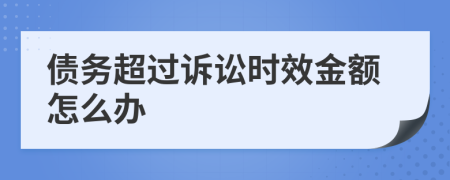 债务超过诉讼时效金额怎么办